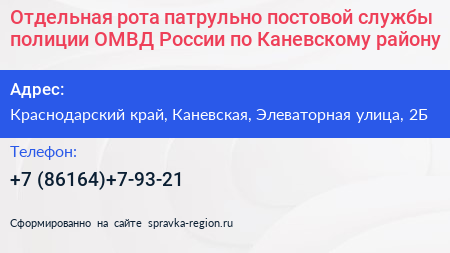 Отдельная рота патрульно постовой службы полиции ОМВД России по Каневскому району

Адрес:

Краснодарский край, Каневская, Элеваторная улица, 2Б

Телефон:

+7 (86164)+7-93-21

Сформированно на сайте spravka-region.ru